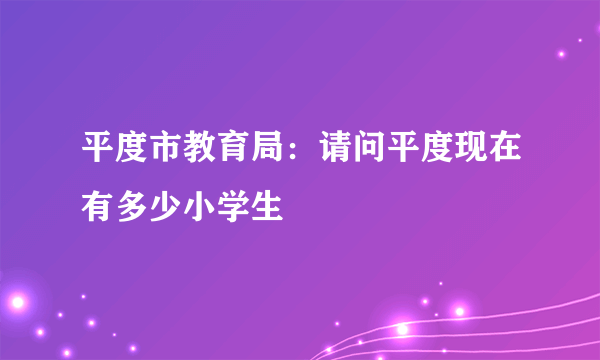 平度市教育局：请问平度现在有多少小学生